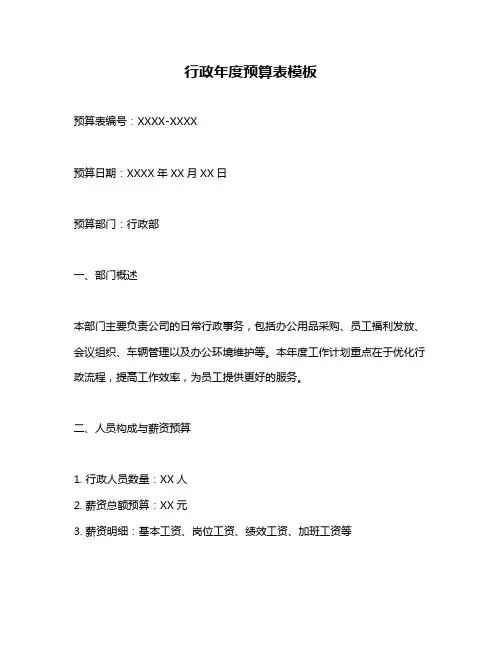 行政年度预算表模板

预算表编号：XXXX-XXXX

预算日期：XXXX 年 XX 月 XX 日

预算部门：行政部

一、部门概述

本部门主要负责公司的日常行政事务，包括办公用品采购、员工福利发放、会议组织、车辆管理以及办公环境维护等。本年度工作计划重点在于优化行政流程，提高工作效率，为员工提供更好的服务。

二、人员构成与薪资预算

1. 行政人员数量：XX 人
2. 薪资总额预算：XX 元
3. 薪资明细：基本工资、岗位工资、绩效工资、加班工资等